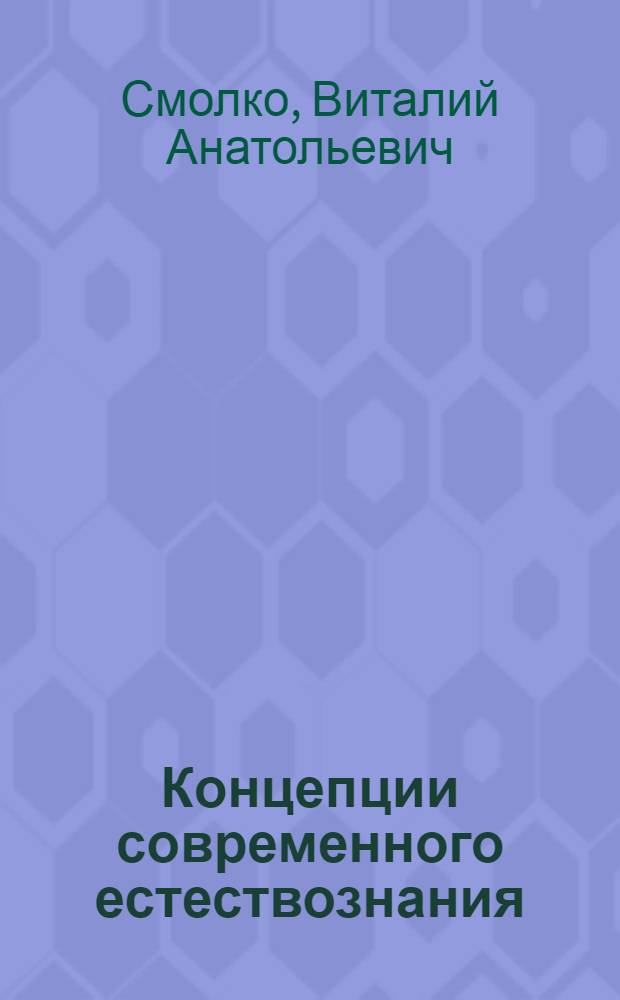 Смолко, Виталий Анатольевич

Концепции современного естествознания